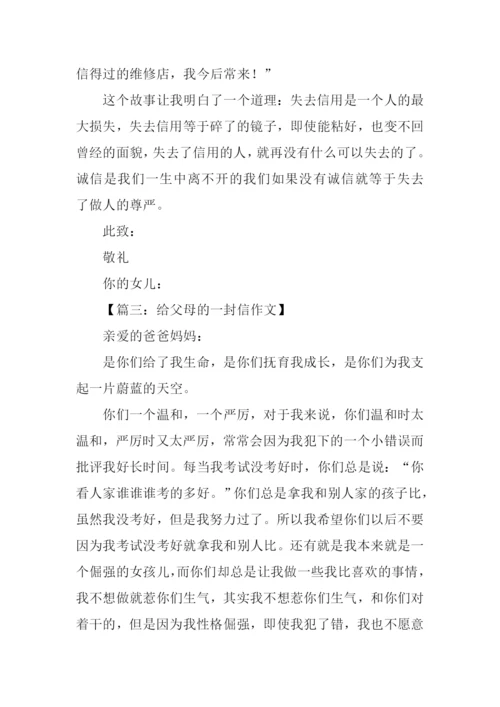 信得过的维修店，我今后常来！”

这个故事让我明白了一个道理：失去信用是一个人的最大损失，失去信用等于碎了的镜子，即使能粘好，也变不回曾经的面貌，失去了信用的人，就再没有什么可以失去的了。诚信是我们一生中离不开的我们如果没有诚信就等于失去了做人的尊严。

此致：

敬礼

你的女儿：

【篇三：给父母的一封信作文】

亲爱的爸爸妈妈：

是你们给了我生命，是你们抚育我成长，是你们为我支起一片蔚蓝的天空。

你们一个温和，一个严厉，对于我来说，你们温和时太温和，严厉时又太严厉，常常会因为我犯下的一个小错误而批评我好长时间。每当我考试没考好时，你们总是说：“你看人家谁谁谁考的多好。”你们总是拿我和别人家的孩子比，虽然我没考好，但是我努力过了。所以我希望你们以后不要因为我考试没考好就拿我和别人比。还有就是我本来就是一个倔强的女孩儿，而你们却总是让我做一些我比喜欢的事情，我不想做就惹你们生气，其实我不想惹你们生气，和你们对着干的，但是因为我性格倔强，即使我犯了错，我也不愿意